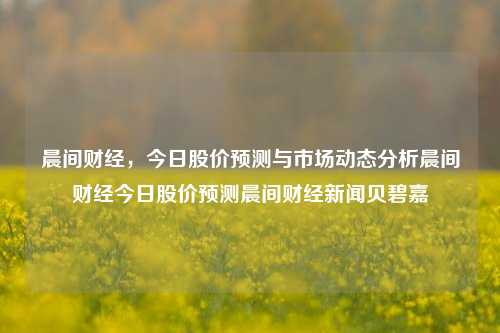 晨间财经，今日股价预测与市场动态分析晨间财经今日股价预测晨间财经新闻贝碧嘉